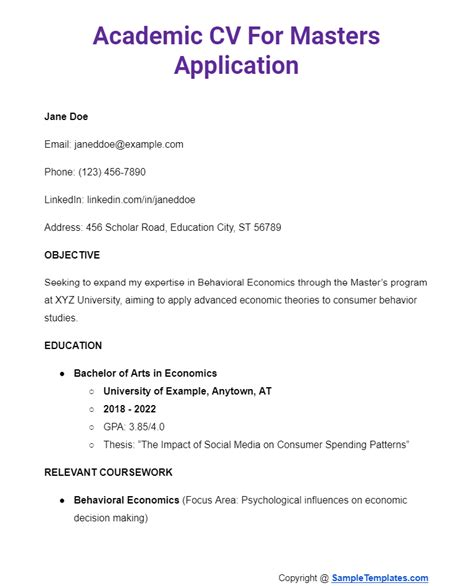 Academic CV For Masters Application

Jane Doe

Email: janeddoe@example.com

Phone: (123) 456-7890

LinkedIn: linkedin.com/in/janeddoe

Address: 456 Scholar Road, Education City, ST 56789

OBJECTIVE

Seeking to expand my expertise in Behavioral Economics through the Master's program at XYZ University, aiming to apply advanced economic theories to consumer behavior studies.

EDUCATION

- Bachelor of Arts in Economics
  - University of Example, Anytown, AT
  - 2018 - 2022
  - GPA: 3.85/4.0
  - Thesis: "The Impact of Social Media on Consumer Spending Patterns"

RELEVANT COURSEWORK

- Behavioral Economics (Focus Area: Psychological influences on economic decision making)

Copyright @ SampleTemplates.com